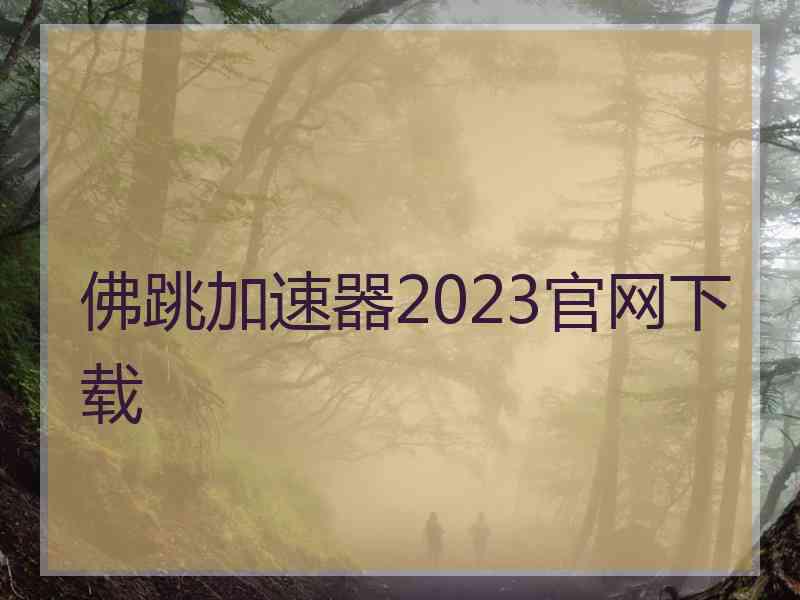 佛跳加速器2023官网下载